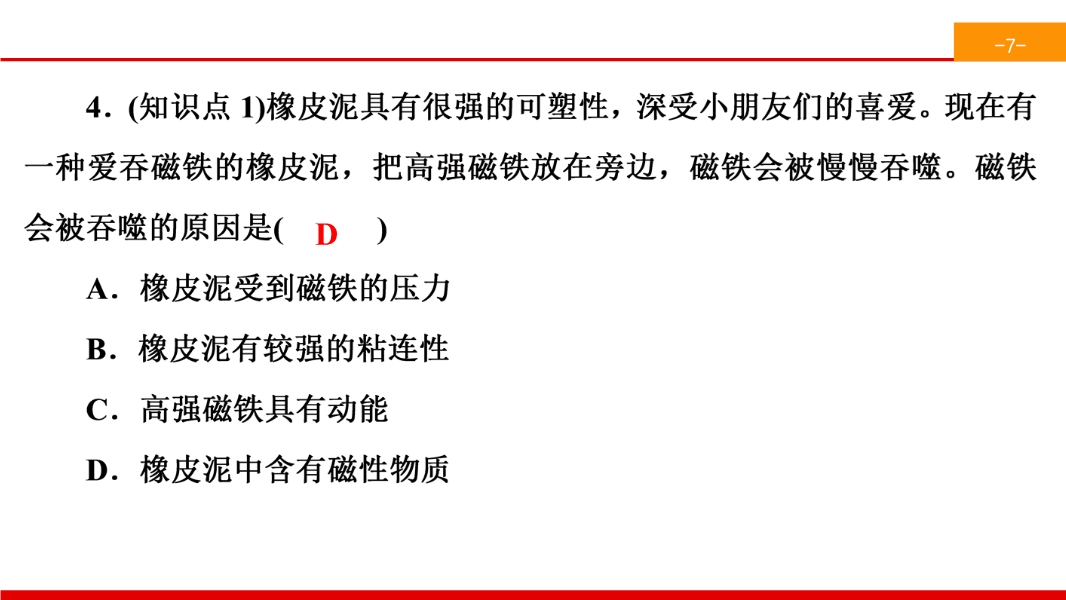 -7-

4．(知识点 1)橡皮泥具有很强的可塑性，深受小朋友们的喜爱。现在有一种爱吞磁铁的橡皮泥，把高强磁铁放在旁边，磁铁会被慢慢吞噬。磁铁会被吞噬的原因是( D )

A．橡皮泥受到磁铁的压力

B．橡皮泥有较强的粘连性

C．高强磁铁具有动能

D．橡皮泥中含有磁性物质